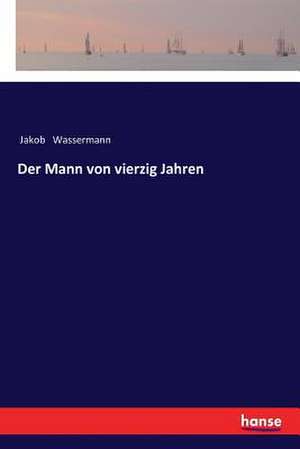 Jakob Wassermann

Der Mann von vierzig Jahren

hanse